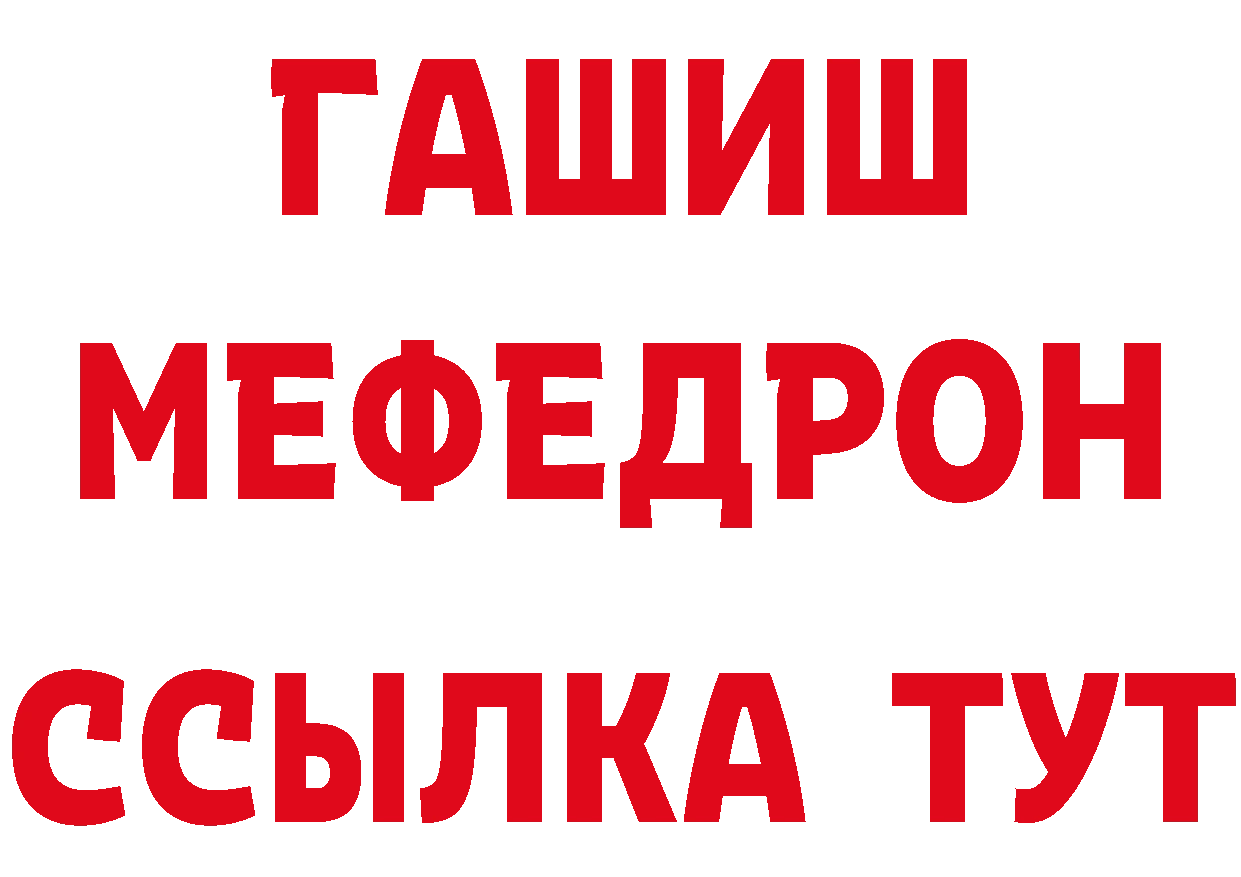 ГАШИШ
МЕФЕДРОН
ССЫЛКА ТУТ